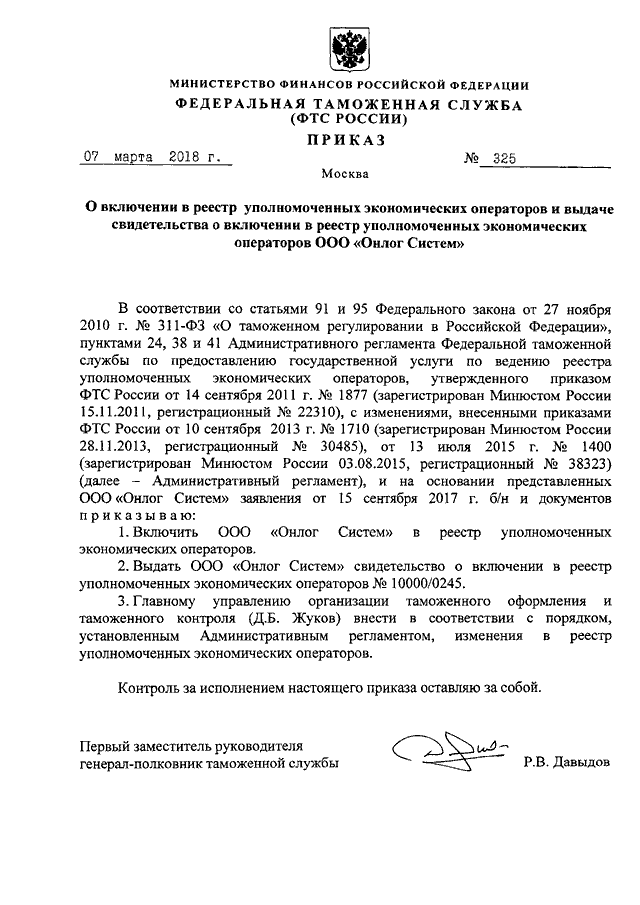 МИНИСТЕРСТВО ФИНАНСОВ РОССИЙСКОЙ ФЕДЕРАЦИИ
ФЕДЕРАЛЬНАЯ ТАМОЖЕННАЯ СЛУЖБА
(ФТС РОССИИ)
ПРИКАЗ

07 марта 2018 г. № 325

Москва

О включении в реестр уполномоченных экономических операторов и выдаче свидетельства о включении в реестр уполномоченных экономических операторов ООО «Онлог Систем»

В соответствии со статьями 91 и 95 Федерального закона от 27 ноября 2010 г. № 311-ФЗ «О таможенном регулировании в Российской Федерации», пунктами 24, 38 и 41 Административного регламента Федеральной таможенной службы по предоставлению государственной услуги по ведению реестра уполномоченных экономических операторов, утвержденного приказом ФТС России от 14 сентября 2011 г. № 1877 (зарегистрирован Минюстом России 15.11.2011, регистрационный № 22310), с изменениями, внесенными приказами ФТС России от 10 сентября 2013 г. № 1710 (зарегистрирован Минюстом России 28.11.2013, регистрационный № 30485), от 13 июля 2015 г. № 1400 (зарегистрирован Минюстом России 03.08.2015, регистрационный № 38323) (далее – Административный регламент), и на основании представленных ООО «Онлог Систем» заявления от 15 сентября 2017 г. б/н и документов приказываю:

1. Включить ООО «Онлог Систем» в реестр уполномоченных экономических операторов.

2. Выдать ООО «Онлог Систем» свидетельство о включении в реестр уполномоченных экономических операторов № 10000/0245.

3. Главному управлению организации таможенного оформления и таможенного контроля (Д.Б. Жуков) внести в соответствии с порядком, установленным Административным регламентом, изменения в реестр уполномоченных экономических операторов.

Контроль за исполнением настоящего приказа оставляю за собой.

Первый заместитель руководителя
генерал-полковник таможенной службы Р.В. Давыдов